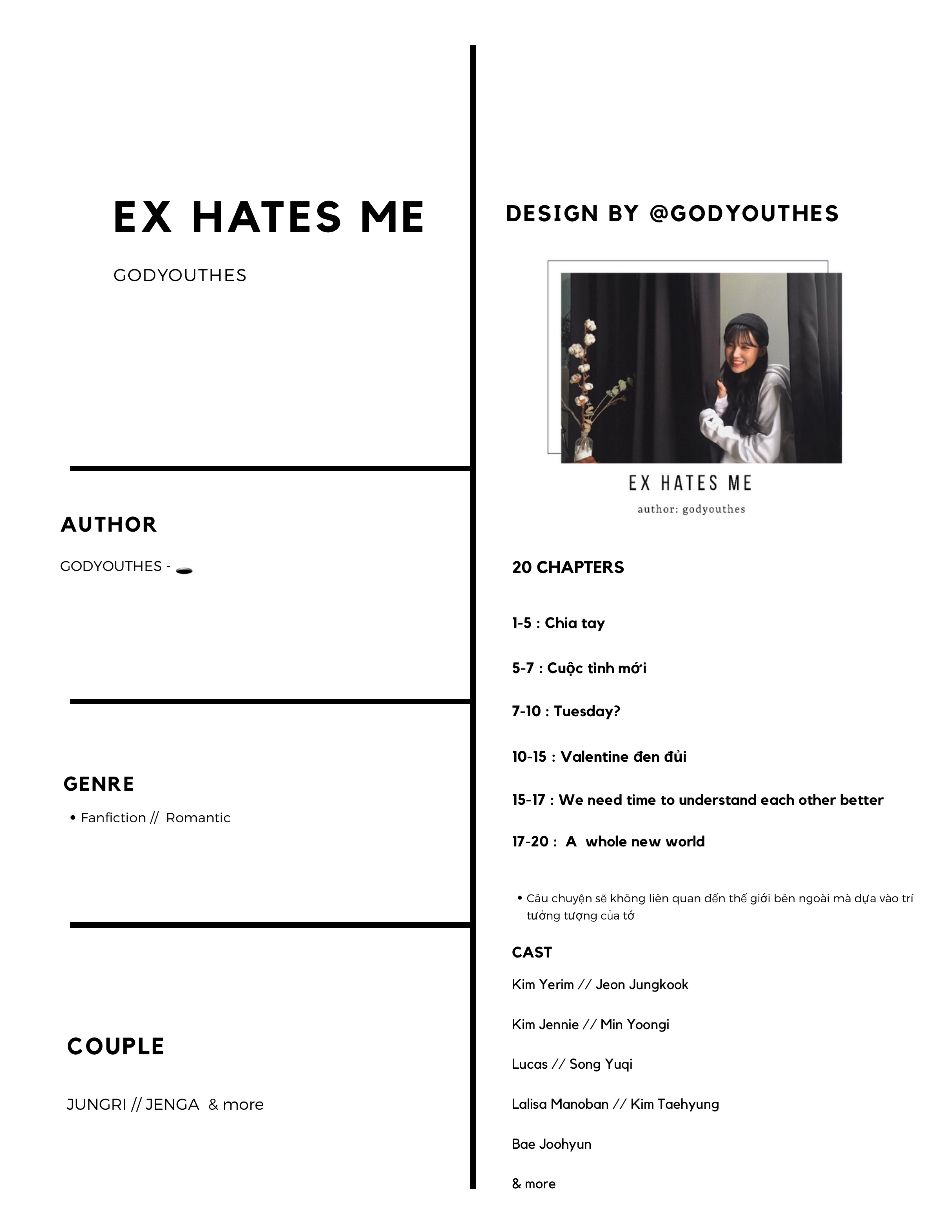 EX HATES ME

GODYOUTHES

AUTHOR

GODYOUTHES -

GENRE

• Fanfiction // Romantic

COUPLE

JUNGRI // JENGA & more

DESIGN BY @GODYOUTHES

EX HATES ME

author: godyouthes

20 CHAPTERS

1-5 : Chia tay

5-7 : Cuộc tình mới

7-10 : Tuesday?

10-15 : Valentine đen đủi

15-17 : We need time to understand each other better

17-20 : A whole new world

• Câu chuyện sẽ không liên quan đến thế giới bên ngoài mà dựa vào trí tưởng tượng của tớ

CAST

Kim Yerim // Jeon Jungkook

Kim Jennie // Min Yoongi

Lucas // Song Yuqi

Lalisa Manoban // Kim Taehyung

Bae Joohyun

& more